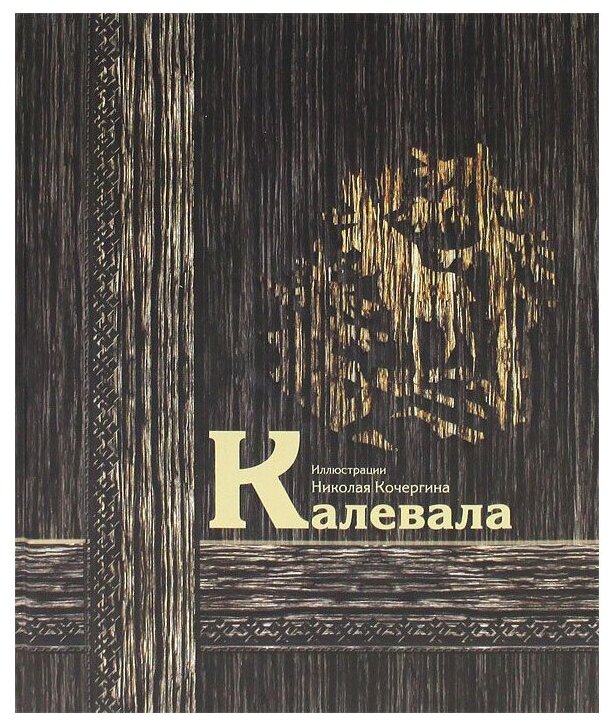 Иллюстрации
Николая Кочергина

Калевала